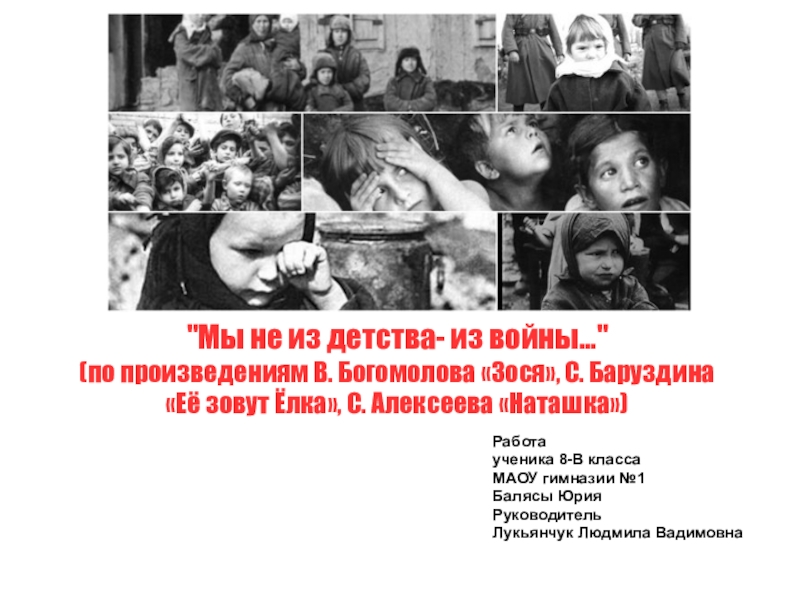 "Мы не из детства- из войны..."
(по произведениям В. Богомолова «Зося», С. Баруздина «Её зовут Ёлка», С. Алексеева «Наташка»)

Работа
ученика 8-В класса
МАОУ гимназии №1
Балясы Юрия
Руководитель
Лукьянчук Людмила Вадимовна